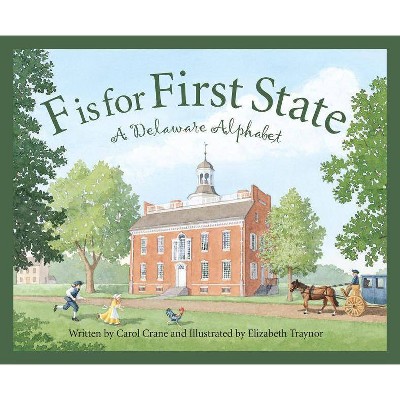 F is for First State
A Delaware Alphabet

Written by Carol Crane and Illustrated by Elizabeth Traynor